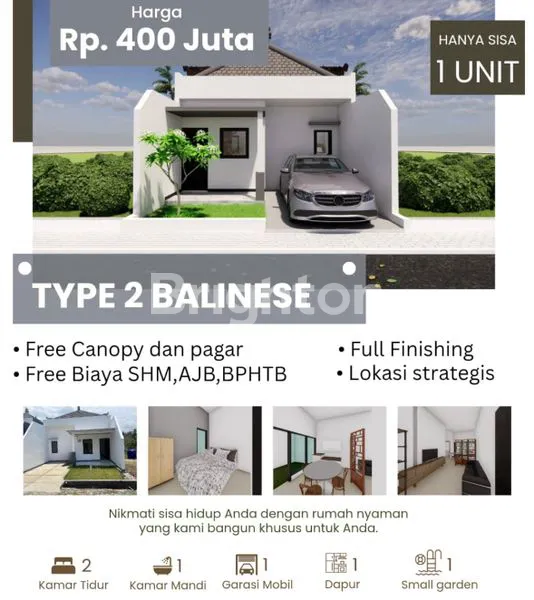 Harga
Rp. 400 Juta

HANYA SISA
1 UNIT

TYPE 2 BALINESE

Brighton

• Free Canopy dan pagar
• Free Biaya SHM,AJB,BPHTB

• Full Finishing
• Lokasi strategis

Nikmati sisa hidup Anda dengan rumah nyaman yang kami bangun khusus untuk Anda.

2
Kamar Tidur

1
Kamar Mandi

1
Garasi Mobil

1
Dapur

1
Small garden